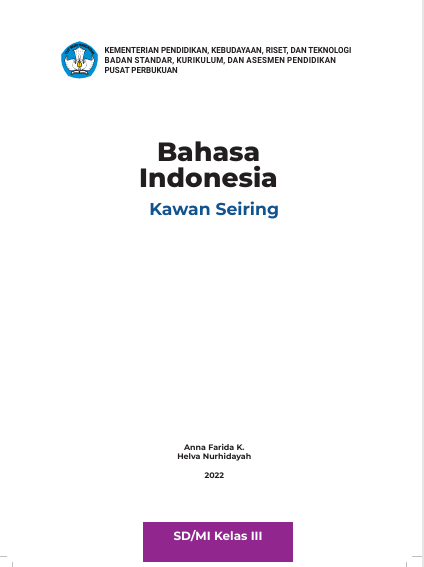 KEMENTERIAN PENDIDIKAN, KEBUDAYAAN, RISET, DAN TEKNOLOGI
BADAN STANDAR, KURIKULUM, DAN ASESMEN PENDIDIKAN
PUSAT PERBUKUAN

Bahasa
Indonesia

Kawan Seiring

Anna Farida K.
Helva Nurhidayah

2022

SD/MI Kelas III